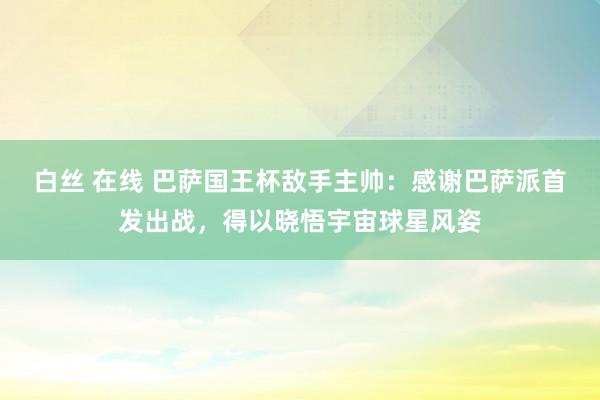 白丝 在线 巴萨国王杯敌手主帅：感谢巴萨派首发出战，得以晓悟宇宙球星风姿